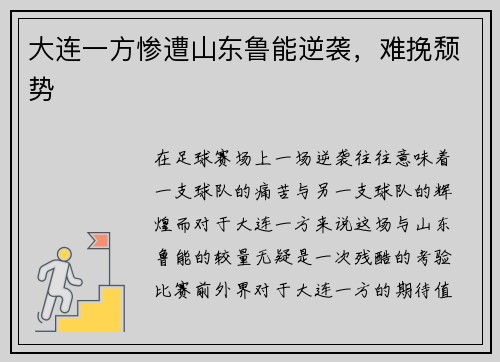 大连一方惨遭山东鲁能逆袭，难挽颓势

在足球赛场上一场逆袭往往意味着一支球队的痛苦与另一支球队的辉煌而对于大连一方来说这场与山东鲁能的较量无疑是一次残酷的考验比赛前外界对于大连一方的期待值